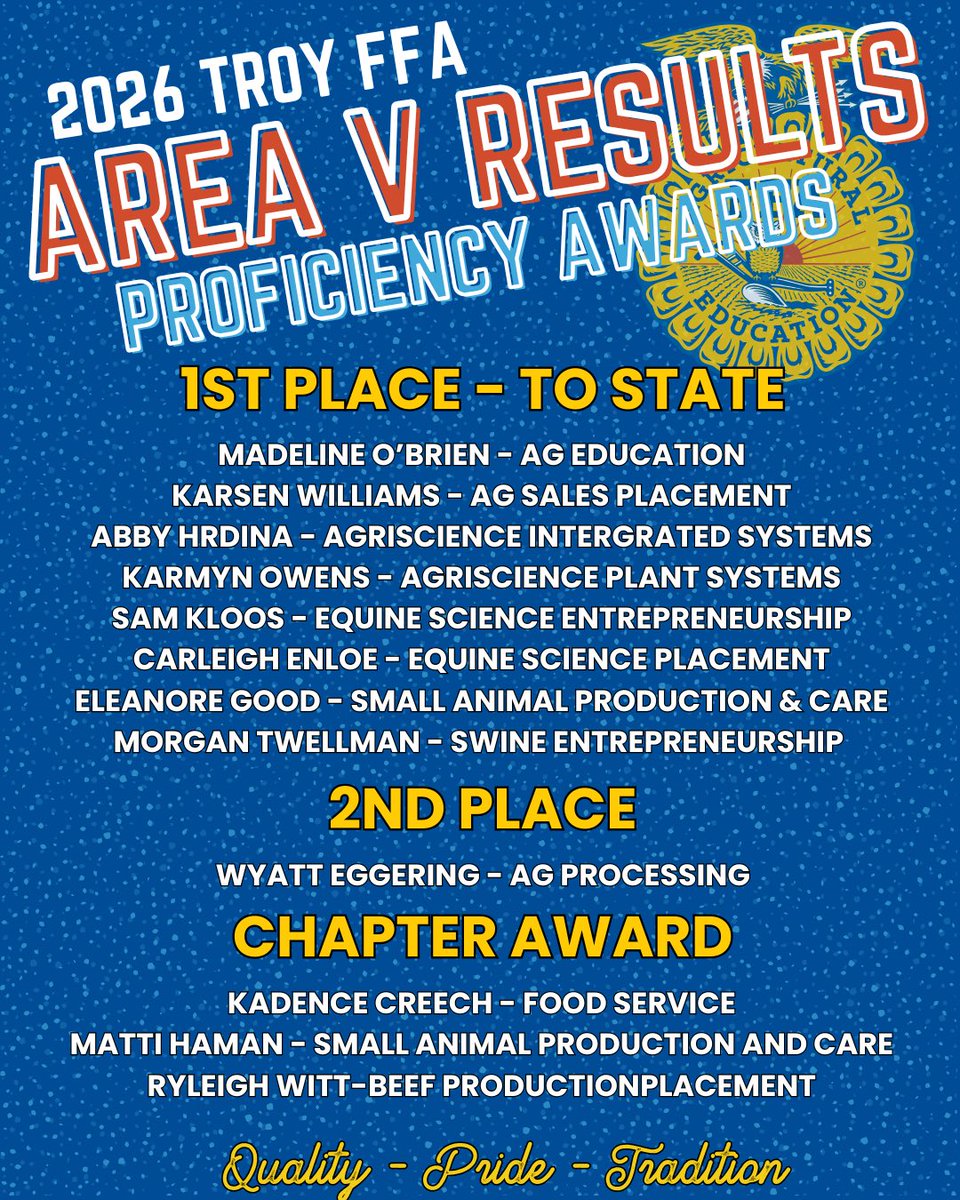 2026 TROY FFA
AREA V RESULTS
PROFICIENCY AWARDS

1ST PLACE - TO STATE

MADELINE O'BRIEN - AG EDUCATION
KARSEN WILLIAMS - AG SALES PLACEMENT
ABBY HRDINA - AGRISCIENCE INTERGRATED SYSTEMS
KARMYN OWENS - AGRISCIENCE PLANT SYSTEMS
SAM KLOOS - EQUINE SCIENCE ENTREPRENEURSHIP
CARLEIGH ENLOE - EQUINE SCIENCE PLACEMENT
ELEANORE GOOD - SMALL ANIMAL PRODUCTION & CARE
MORGAN TWELLMAN - SWINE ENTREPRENEURSHIP

2ND PLACE

WYATT EGGERING - AG PROCESSING

CHAPTER AWARD

KADENCE CREECH - FOOD SERVICE
MATTI HAMAN - SMALL ANIMAL PRODUCTION AND CARE
RYLEIGH WITT-BEEF PRODUCTIONPLACEMENT

Quality - Pride - Tradition